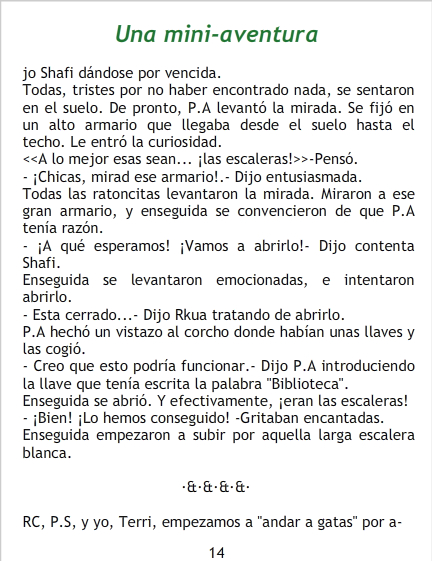 Una mini-aventura

jo Shafi dándose por vencida.
Todas, tristes por no haber encontrado nada, se sentaron en el suelo. De pronto, P.A levantó la mirada. Se fijó en un alto armario que llegaba desde el suelo hasta el techo. Le entró la curiosidad.
<<A lo mejor esas sean... ¡las escaleras!>>-Pensó.
- ¡Chicas, mirad ese armario!.- Dijo entusiasmada.
Todas las ratoncitas levantaron la mirada. Miraron a ese gran armario, y enseguida se convencieron de que P.A tenía razón.
- ¡A qué esperamos! ¡Vamos a abrirlo!- Dijo contenta Shafi.
Enseguida se levantaron emocionadas, e intentaron abrirlo.
- Esta cerrado...- Dijo Rkua tratando de abrirlo.
P.A hechó un vistazo al corcho donde habían unas llaves y las cogió.
- Creo que esto podría funcionar.- Dijo P.A introduciendo la llave que tenía escrita la palabra "Biblioteca".
Enseguida se abrió. Y efectivamente, ¡eran las escaleras!
- ¡Bien! ¡Lo hemos conseguido! -Gritaban encantadas.
Enseguida empezaron a subir por aquella larga escalera blanca.

·&·&·&·&·

RC, P.S, y yo, Terri, empezamos a "andar a gatas" por a-

14